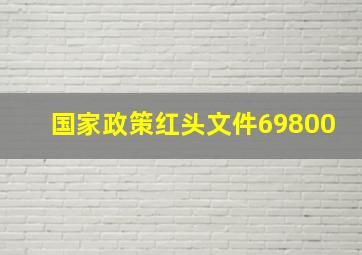 国家政策红头文件69800